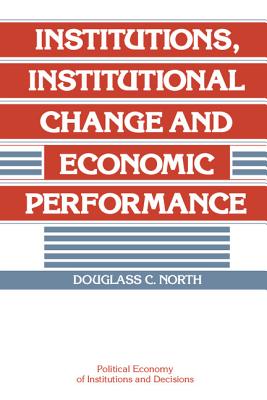 INSTITUTIONS, INSTITUTIONAL CHANGE AND ECONOMIC PERFORMANCE

DOUGLASS C. NORTH

Political Economy of Institutions and Decisions